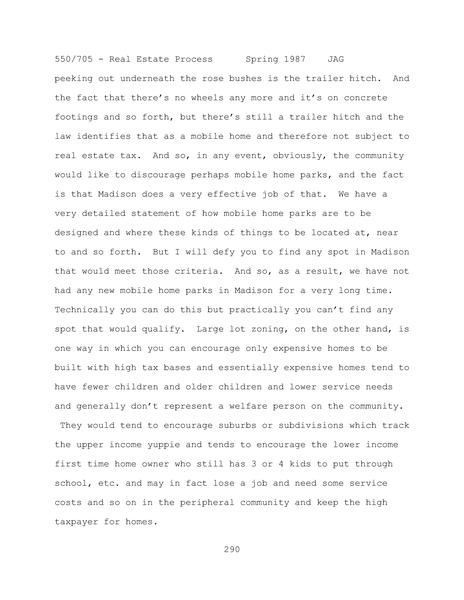 550/705 - Real Estate Process Spring 1987 JAG

peeking out underneath the rose bushes is the trailer hitch. And the fact that there's no wheels any more and it's on concrete footings and so forth, but there's still a trailer hitch and the law identifies that as a mobile home and therefore not subject to real estate tax. And so, in any event, obviously, the community would like to discourage perhaps mobile home parks, and the fact is that Madison does a very effective job of that. We have a very detailed statement of how mobile home parks are to be designed and where these kinds of things to be located at, near to and so forth. But I will defy you to find any spot in Madison that would meet those criteria. And so, as a result, we have not had any new mobile home parks in Madison for a very long time. Technically you can do this but practically you can't find any spot that would qualify. Large lot zoning, on the other hand, is one way in which you can encourage only expensive homes to be built with high tax bases and essentially expensive homes tend to have fewer children and older children and lower service needs and generally don't represent a welfare person on the community. They would tend to encourage suburbs or subdivisions which track the upper income yuppie and tends to encourage the lower income first time home owner who still has 3 or 4 kids to put through school, etc. and may in fact lose a job and need some service costs and so on in the peripheral community and keep the high taxpayer for homes.

290